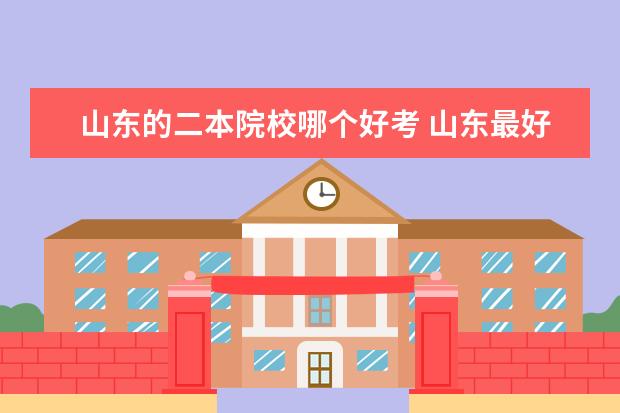 山东的二本院校哪个好考 山东最好